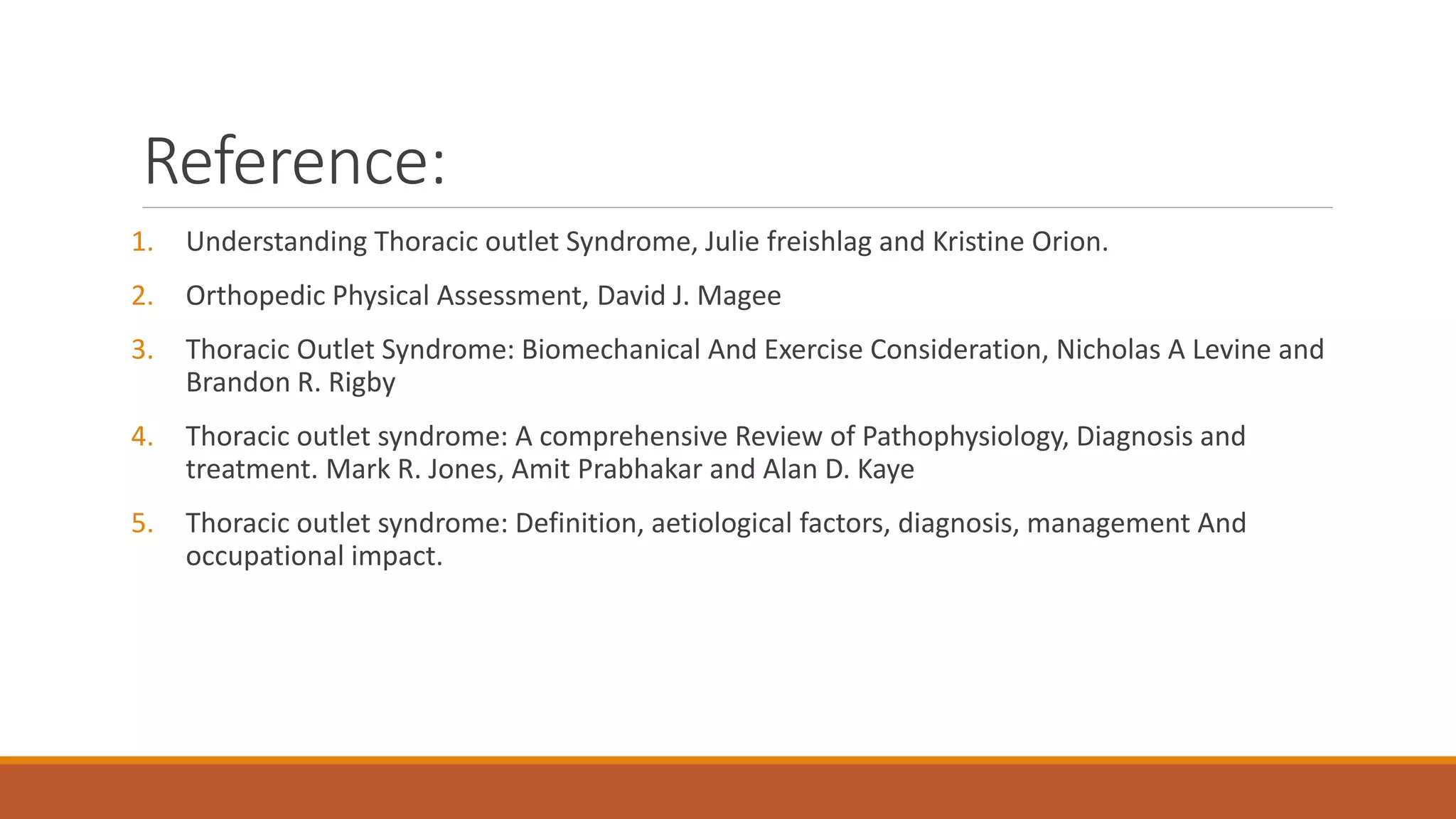 Reference:

1. Understanding Thoracic outlet Syndrome, Julie freishlag and Kristine Orion.

2. Orthopedic Physical Assessment, David J. Magee

3. Thoracic Outlet Syndrome: Biomechanical And Exercise Consideration, Nicholas A Levine and Brandon R. Rigby

4. Thoracic outlet syndrome: A comprehensive Review of Pathophysiology, Diagnosis and treatment. Mark R. Jones, Amit Prabhakar and Alan D. Kaye

5. Thoracic outlet syndrome: Definition, aetiological factors, diagnosis, management And occupational impact.